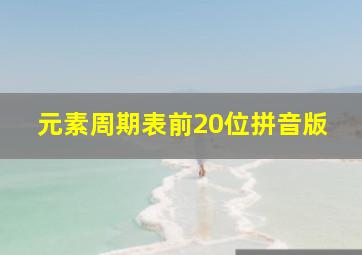 元素周期表前20位拼音版